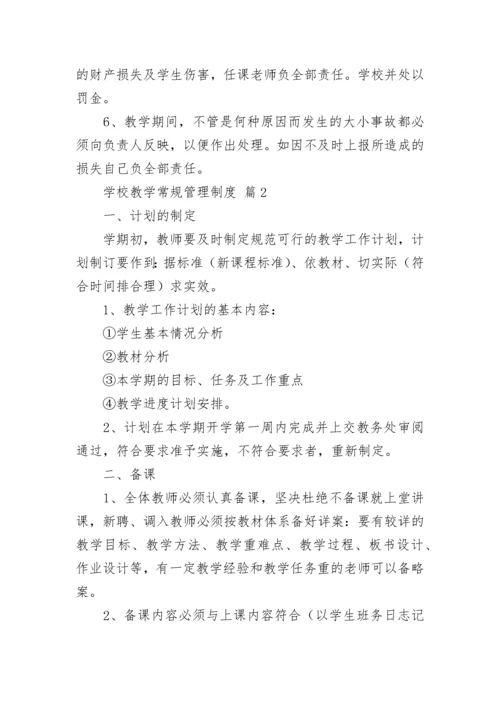 的财产损失及学生伤害，任课老师负全部责任。学校并处以罚金。

6、教学期间，不管是何种原因而发生的大小事故都必须向负责人反映，以便作出处理。如因不及时上报所造成的损失自己负全部责任。

学校教学常规管理制度 篇2

一、计划的制定

学期初，教师要及时制定规范可行的教学工作计划，计划制订要作到：据标准（新课程标准）、依教材、切实际（符合时间排合理）求实效。

1、教学工作计划的基本内容：

①学生基本情况分析

②教材分析

③本学期的目标、任务及工作重点

④教学进度计划安排。

2、计划在本学期开学第一周内完成并上交教务处审阅通过，符合要求准予实施，不符合要求者，重新制定。

二、备课

1、全体教师必须认真备课，坚决杜绝不备课就上堂讲课，新聘、调入教师必须按教材体系备好详案：要有较详的教学目标、教学方法、教学重难点、教学过程、板书设计、作业设计等，有一定教学经验和教学任务重的老师可以备略案。

2、备课内容必须与上课内容符合（以学生班务日志记